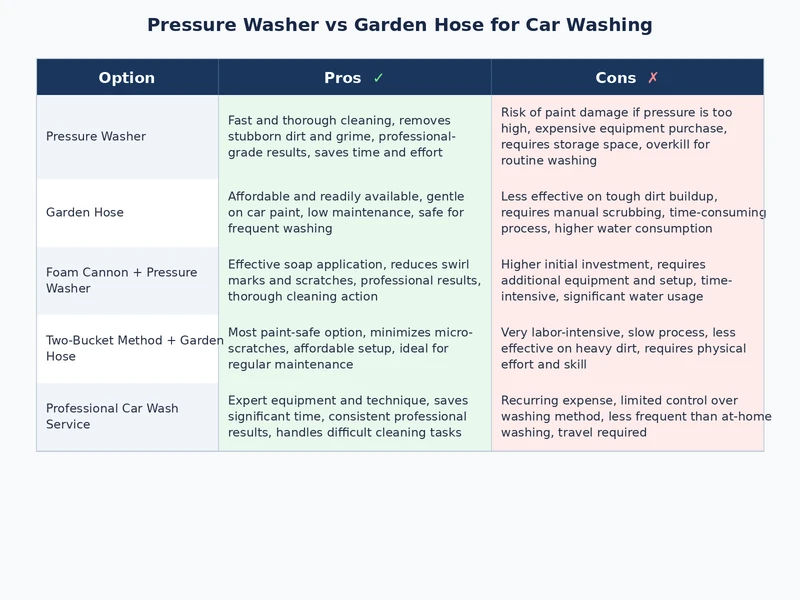 Pressure Washer vs Garden Hose for Car Washing

| Option | Pros ✓ | Cons ✗ |
|---|---|---|
| Pressure Washer | Fast and thorough cleaning, removes stubborn dirt and grime, professional-grade results, saves time and effort | Risk of paint damage if pressure is too high, expensive equipment purchase, requires storage space, overkill for routine washing |
| Garden Hose | Affordable and readily available, gentle on car paint, low maintenance, safe for frequent washing | Less effective on tough dirt buildup, requires manual scrubbing, time-consuming process, higher water consumption |
| Foam Cannon + Pressure Washer | Effective soap application, reduces swirl marks and scratches, professional results, thorough cleaning action | Higher initial investment, requires additional equipment and setup, time-intensive, significant water usage |
| Two-Bucket Method + Garden Hose | Most paint-safe option, minimizes micro-scratches, affordable setup, ideal for regular maintenance | Very labor-intensive, slow process, less effective on heavy dirt, requires physical effort and skill |
| Professional Car Wash Service | Expert equipment and technique, saves significant time, consistent professional results, handles difficult cleaning tasks | Recurring expense, limited control over washing method, less frequent than at-home washing, travel required |